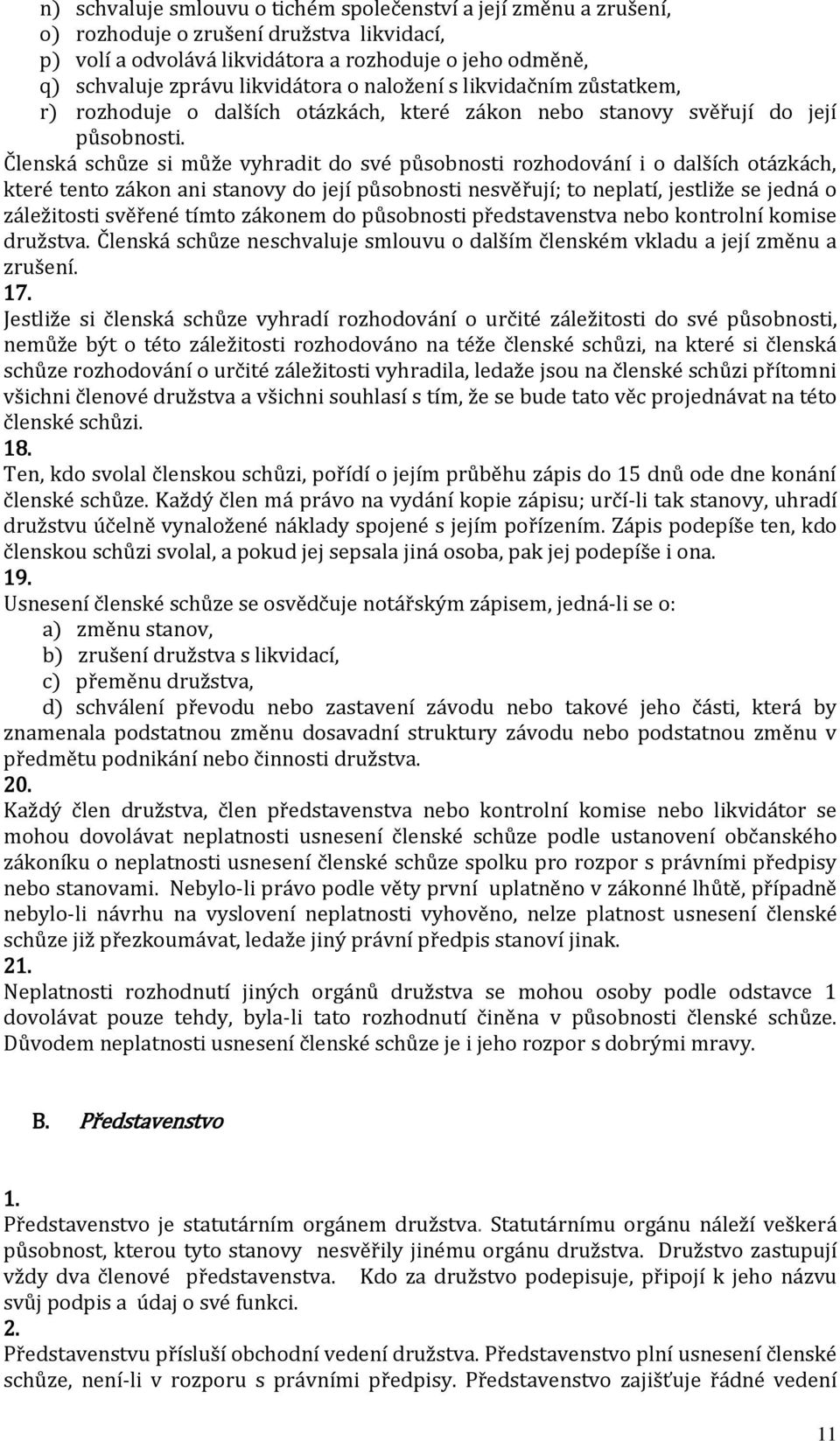 n) schvaluje smlouvu o tichém společenství a její změnu a zrušení,
o) rozhoduje o zrušení družstva likvidací,
p) volí a odvolává likvidátora a rozhoduje o jeho odměně,
q) schvaluje zprávu likvidátora o naložení s likvidačním zůstatkem,
r) rozhoduje o dalších otázkách, které zákon nebo stanovy svěřují do její působnosti.

Členská schůze si může vyhradit do své působnosti rozhodování i o dalších otázkách, které tento zákon ani stanovy do její působnosti nesvěřují; to neplatí, jestliže se jedná o záležitosti svěřené tímto zákonem do působnosti představenstva nebo kontrolní komise družstva. Členská schůze neschvaluje smlouvu o dalším členském vkladu a její změnu a zrušení.

17.

Jestliže si členská schůze vyhradí rozhodování o určité záležitosti do své působnosti, nemůže být o této záležitosti rozhodováno na téže členské schůzi, na které si členská schůze rozhodování o určité záležitosti vyhradila, ledaže jsou na členské schůzi přítomni všichni členové družstva a všichni souhlasí s tím, že se bude tato věc projednávat na této členské schůzi.

18.

Ten, kdo svolal členskou schůzi, pořídí o jejím průběhu zápis do 15 dnů ode dne konání členské schůze. Každý člen má právo na vydání kopie zápisu; určí-li tak stanovy, uhradí družstvu účelně vynaložené náklady spojené s jejím pořízením. Zápis podepíše ten, kdo členskou schůzi svolal, a pokud jej sepsala jiná osoba, pak jej podepíše i ona.

19.

Usnesení členské schůze se osvědčuje notářským zápisem, jedná-li se o:
a) změnu stanov,
b) zrušení družstva s likvidací,
c) přeměnu družstva,
d) schválení převodu nebo zastavení závodu nebo takové jeho části, která by znamenala podstatnou změnu dosavadní struktury závodu nebo podstatnou změnu v předmětu podnikání nebo činnosti družstva.

20.

Každý člen družstva, člen představenstva nebo kontrolní komise nebo likvidátor se mohou dovolávat neplatnosti usnesení členské schůze podle ustanovení občanského zákoníku o neplatnosti usnesení členské schůze spolku pro rozpor s právními předpisy nebo stanovami. Nebylo-li právo podle věty první uplatněno v zákonné lhůtě, případně nebylo-li návrhu na vyslovení neplatnosti vyhověno, nelze platnost usnesení členské schůze již přezkoumávat, ledaže jiný právní předpis stanoví jinak.

21.

Neplatnosti rozhodnutí jiných orgánů družstva se mohou osoby podle odstavce 1 dovolávat pouze tehdy, byla-li tato rozhodnutí činěna v působnosti členské schůze. Důvodem neplatnosti usnesení členské schůze je i jeho rozpor s dobrými mravy.

B. Představenstvo

1.

Představenstvo je statutárním orgánem družstva. Statutárnímu orgánu náleží veškerá působnost, kterou tyto stanovy nesvěřily jinému orgánu družstva. Družstvo zastupují vždy dva členové představenstva. Kdo za družstvo podepisuje, připojí k jeho názvu svůj podpis a údaj o své funkci.

2.

Představenstvu přísluší obchodní vedení družstva. Představenstvo plní usnesení členské schůze, není-li v rozporu s právními předpisy. Představenstvo zajišťuje řádné vedení

11